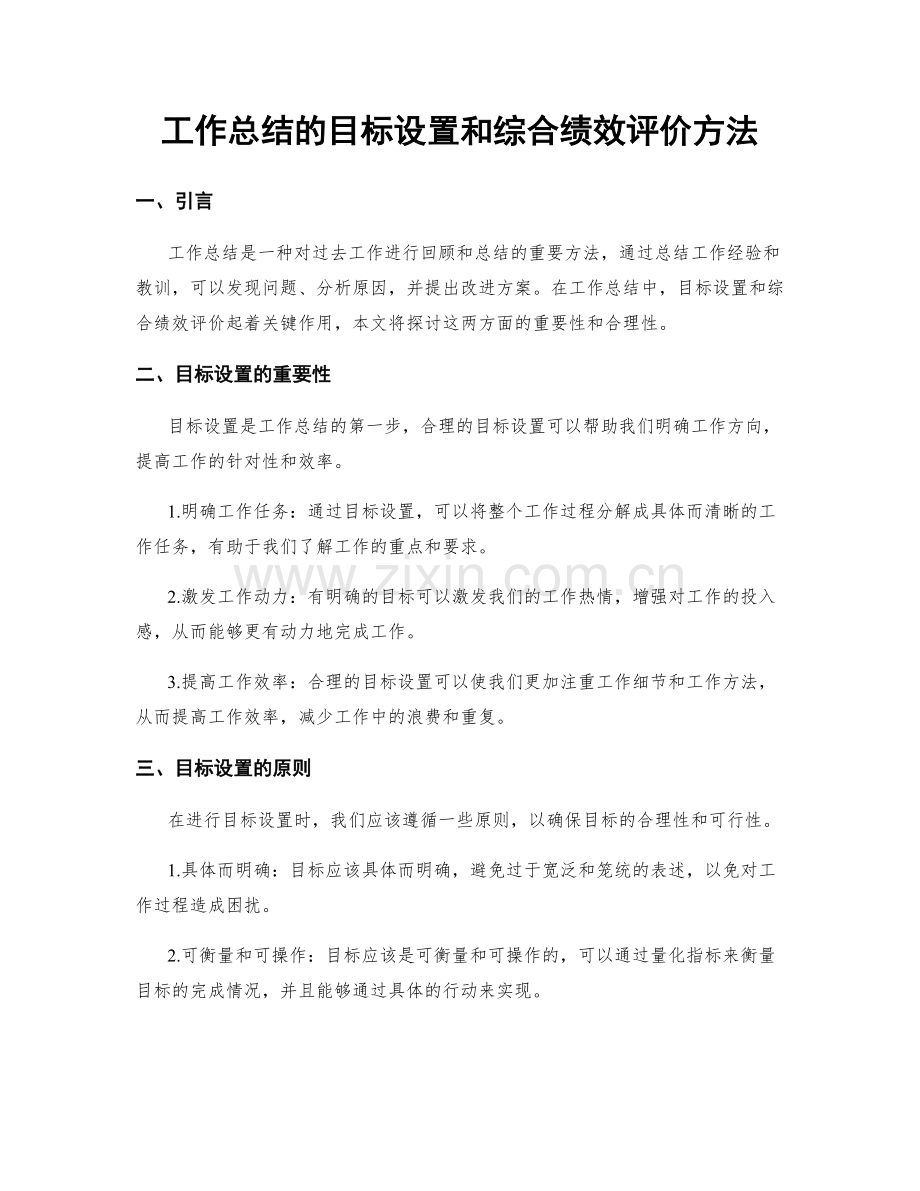 工作总结的目标设置和综合绩效评价方法

一、引言

工作总结是一种对过去工作进行回顾和总结的重要方法，通过总结工作经验和教训，可以发现问题、分析原因，并提出改进方案。在工作总结中，目标设置和综合绩效评价起着关键作用，本文将探讨这两方面的重要性和合理性。

二、目标设置的重要性

目标设置是工作总结的第一步，合理的目标设置可以帮助我们明确工作方向，提高工作的针对性和效率。

1.明确工作任务：通过目标设置，可以将整个工作过程分解成具体而清晰的工作任务，有助于我们了解工作的重点和要求。

2.激发工作动力：有明确的目标可以激发我们的工作热情，增强对工作的投入感，从而能够更有动力地完成工作。

3.提高工作效率：合理的目标设置可以使我们更加注重工作细节和工作方法，从而提高工作效率，减少工作中的浪费和重复。

三、目标设置的原则

在进行目标设置时，我们应该遵循一些原则，以确保目标的合理性和可行性。

1.具体而明确：目标应该具体而明确，避免过于宽泛和笼统的表述，以免对工作过程造成困扰。

2.可衡量和可操作：目标应该是可衡量和可操作的，可以通过量化指标来衡量目标的完成情况，并且能够通过具体的行动来实现。

www.zixin.com.cn